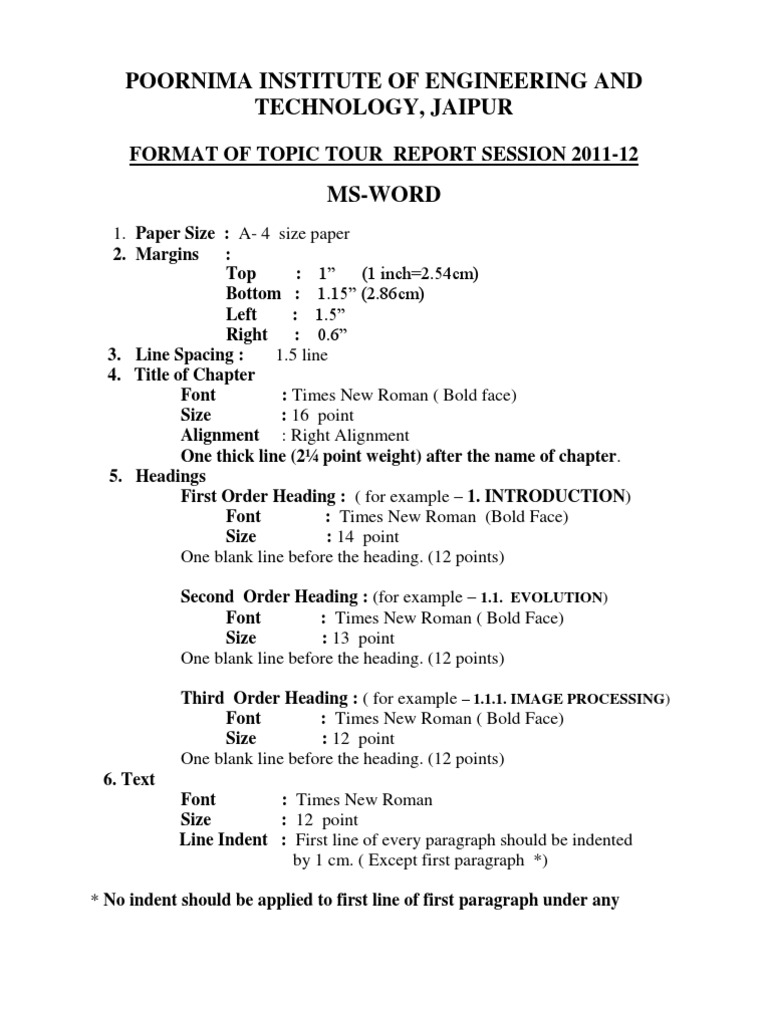 POORNIMA INSTITUTE OF ENGINEERING AND TECHNOLOGY, JAIPUR

FORMAT OF TOPIC TOUR REPORT SESSION 2011-12

MS-WORD

1. Paper Size : A- 4 size paper
2. Margins :
Top : 1” (1 inch=2.54cm)
Bottom : 1.15” (2.86cm)
Left : 1.5”
Right : 0.6”
3. Line Spacing : 1.5 line
4. Title of Chapter
Font : Times New Roman ( Bold face)
Size : 16 point
Alignment : Right Alignment
One thick line (2¼ point weight) after the name of chapter.
5. Headings
First Order Heading : ( for example – 1. INTRODUCTION)
Font : Times New Roman (Bold Face)
Size : 14 point
One blank line before the heading. (12 points)

Second Order Heading : (for example – 1.1. EVOLUTION)
Font : Times New Roman ( Bold Face)
Size : 13 point
One blank line before the heading. (12 points)

Third Order Heading : ( for example – 1.1.1. IMAGE PROCESSING)
Font : Times New Roman ( Bold Face)
Size : 12 point
One blank line before the heading. (12 points)
6. Text
Font : Times New Roman
Size : 12 point
Line Indent : First line of every paragraph should be indented by 1 cm. ( Except first paragraph *)

* No indent should be applied to first line of first paragraph under any